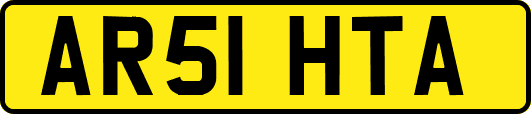 AR51 HTA